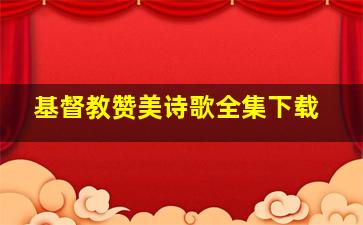 基督教赞美诗歌全集下载